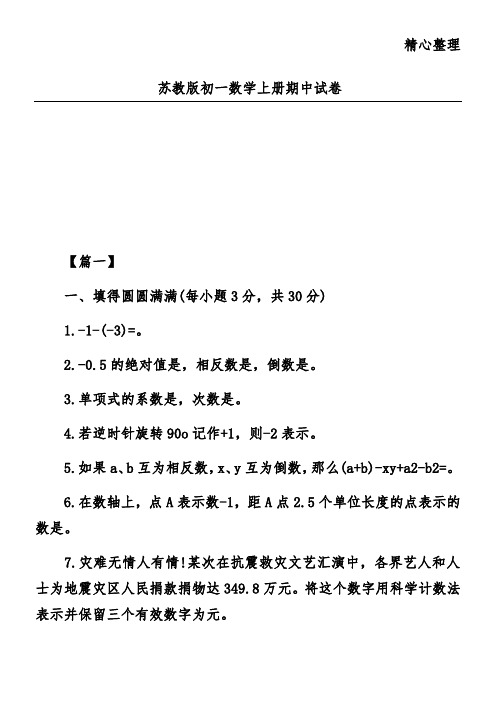 精心整理

苏教版初一数学上册期中试卷

【篇一】

一、填得圆圆满满(每小题3分，共30分)

1.-1-(-3)=。

2.-0.5的绝对值是，相反数是，倒数是。

3.单项式的系数是，次数是。

4.若逆时针旋转90o记作+1，则-2表示。

5.如果a、b互为相反数，x、y互为倒数，那么(a+b)-xy+a2-b2=。

6.在数轴上，点A表示数-1，距A点2.5个单位长度的点表示的数是。

7.灾难无情人有情!某次在抗震救灾文艺汇演中，各界艺人和人士为地震灾区人民捐款捐物达349.8万元。将这个数字用科学计数法表示并保留三个有效数字为元。